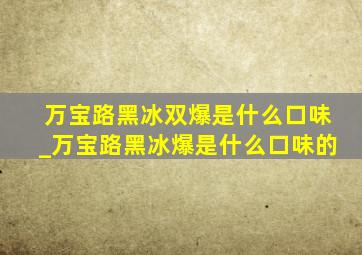 万宝路黑冰双爆是什么口味_万宝路黑冰爆是什么口味的